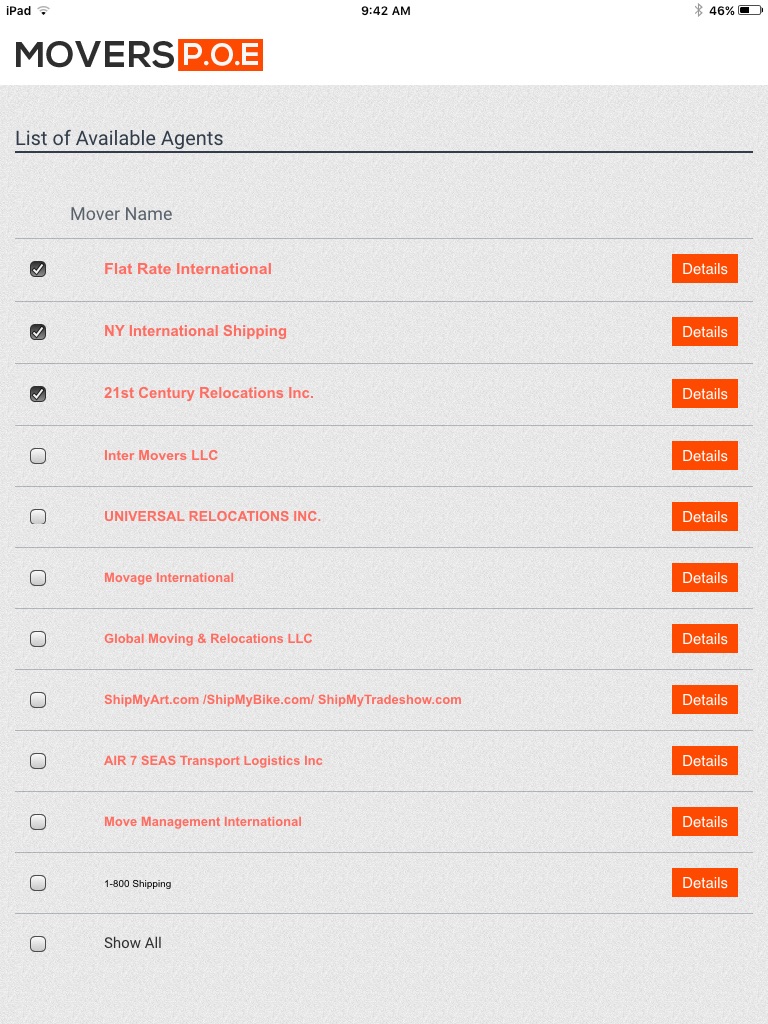 iPad 9:42 AM 46%

MOVERS P.O.E

List of Available Agents

Mover Name

Flat Rate International Details

NY International Shipping Details

21st Century Relocations Inc. Details

Inter Movers LLC Details

UNIVERSAL RELOCATIONS INC. Details

Movage International Details

Global Moving & Relocations LLC Details

ShipMyArt.com /ShipMyBike.com/ ShipMyTradeshow.com Details

AIR 7 SEAS Transport Logistics Inc Details

Move Management International Details

1-800 Shipping Details

Show All